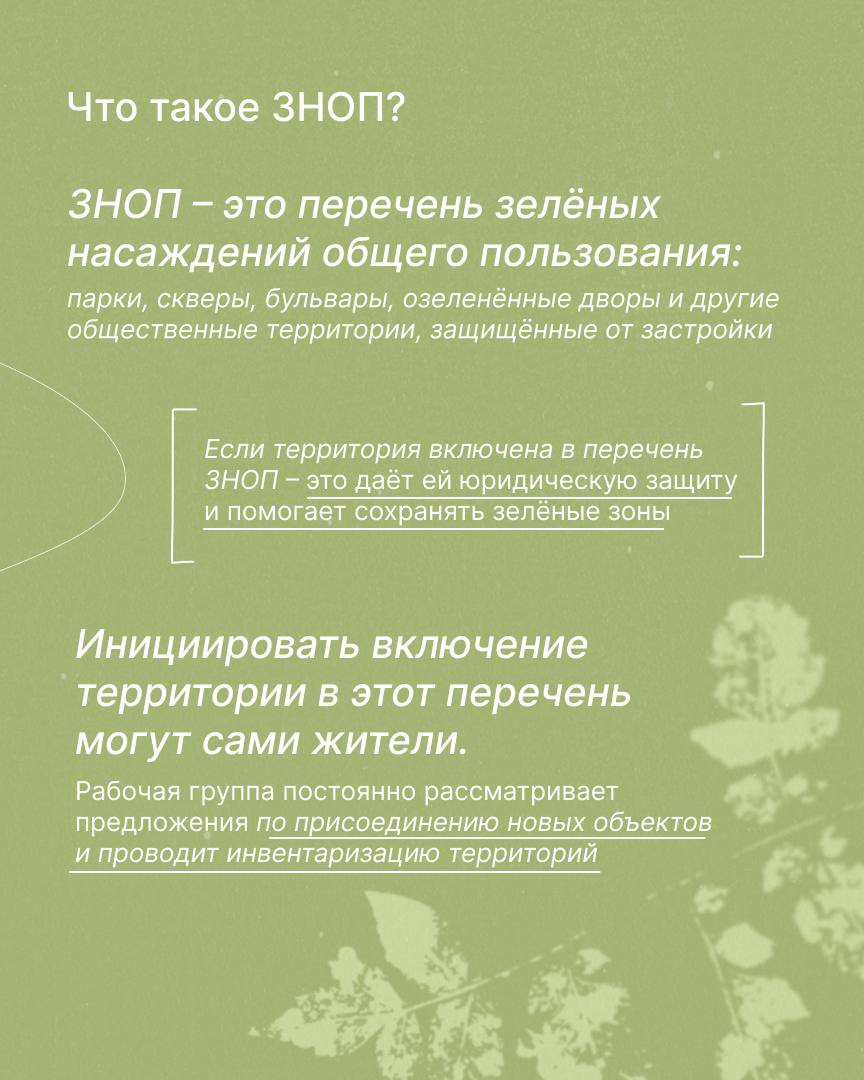 Что такое ЗНОП?

ЗНОП – это перечень зелёных насаждений общего пользования:

парки, скверы, бульвары, озеленённые дворы и другие общественные территории, защищённые от застройки

Если территория включена в перечень ЗНОП – это даёт ей юридическую защиту и помогает сохранять зелёные зоны

Инициировать включение территории в этот перечень могут сами жители.

Рабочая группа постоянно рассматривает предложения по присоединению новых объектов и проводит инвентаризацию территорий